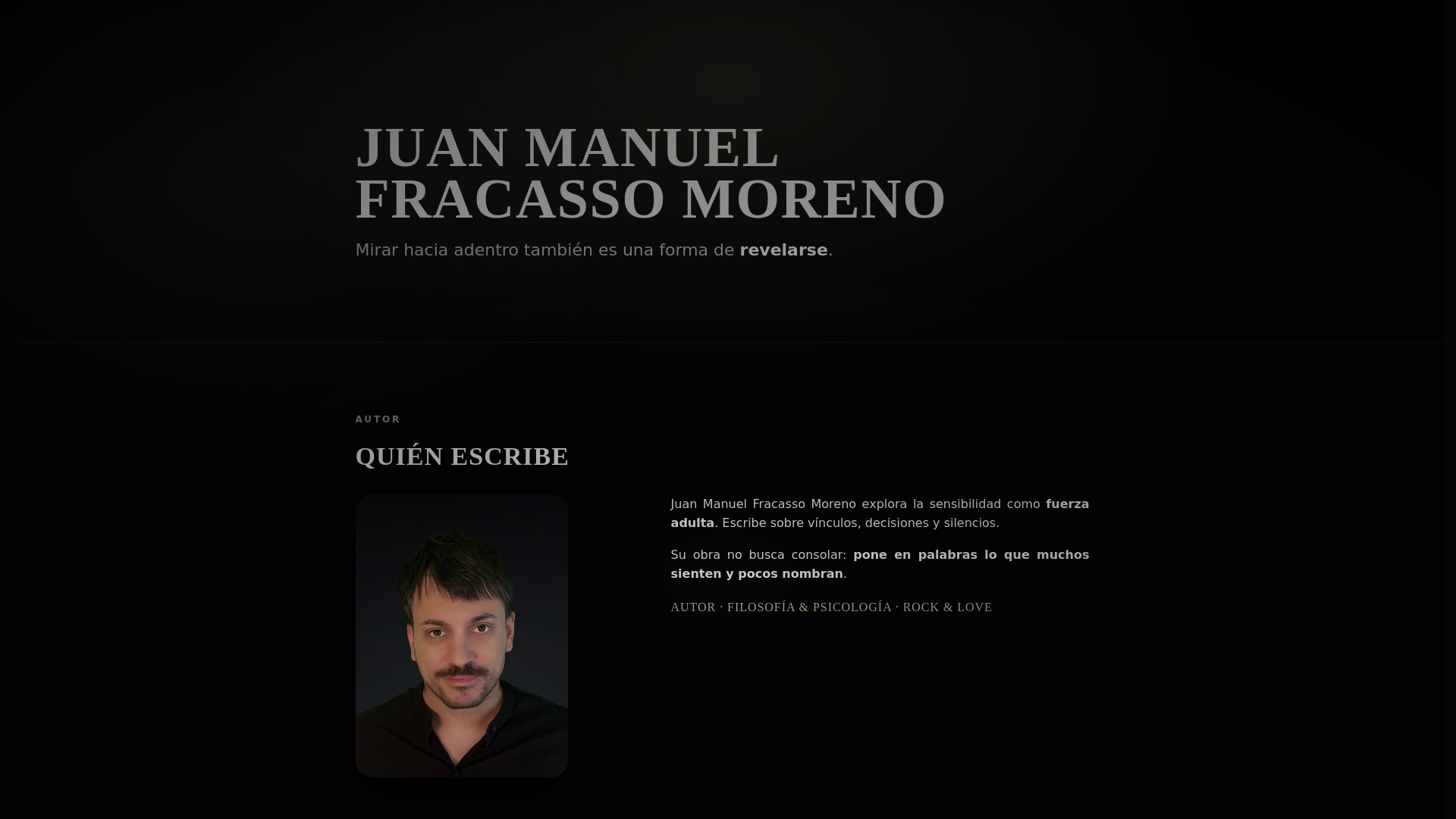 JUAN MANUEL FRACASSO MORENO

Mirar hacia adentro también es una forma de revelarse.

AUTOR

QUIÉN ESCRIBE

Juan Manuel Fracasso Moreno explora la sensibilidad como fuerza adulta. Escribe sobre vínculos, decisiones y silencios.

Su obra no busca consolar: pone en palabras lo que muchos sienten y pocos nombran.

AUTOR · FILOSOFÍA & PSICOLOGÍA · ROCK & LOVE